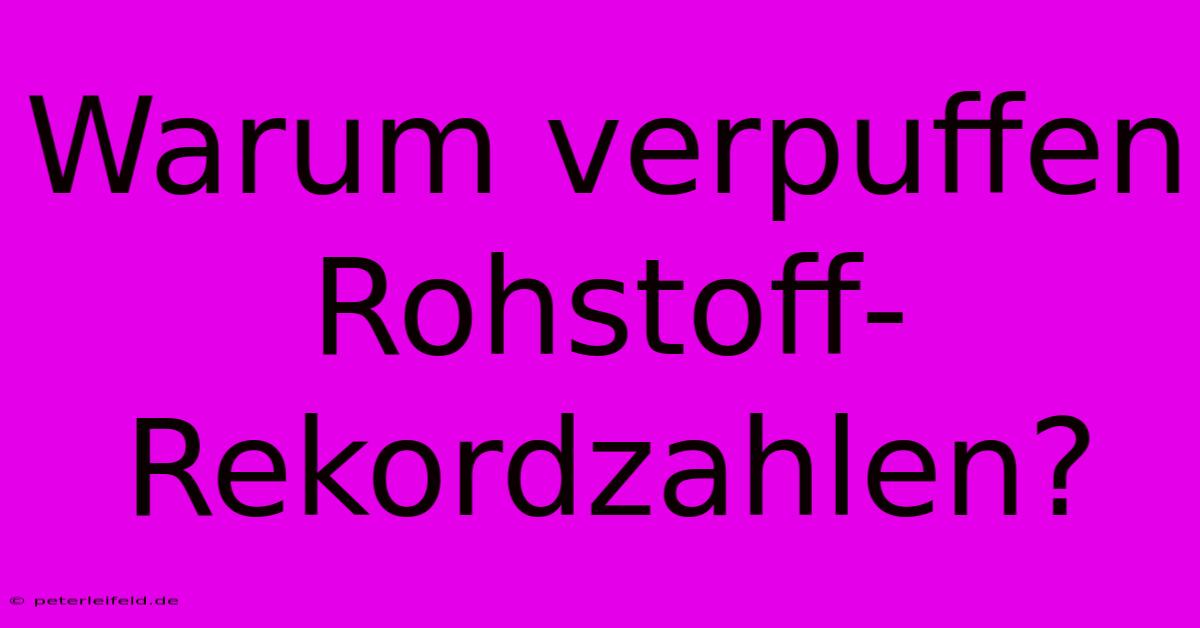 Warum verpuffen Rohstoff-Rekordzahlen?

© peterleifeld.de